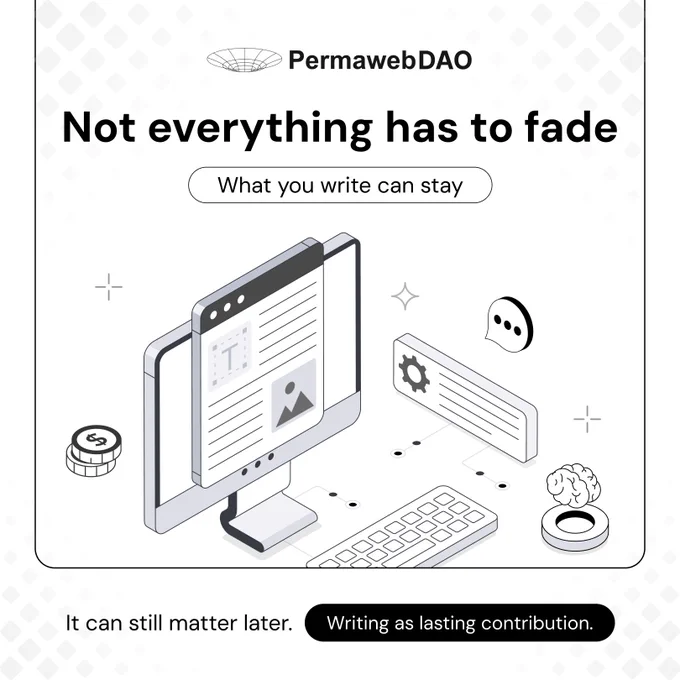 PermawebDAO

Not everything has to fade

What you write can stay

T

It can still matter later.

Writing as lasting contribution.